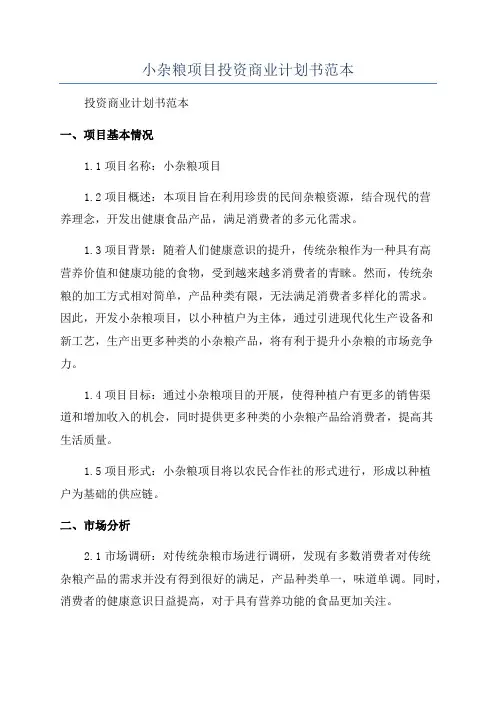 小杂粮项目投资商业计划书范本

投资商业计划书范本

一、项目基本情况

1.1 项目名称：小杂粮项目

1.2 项目概述：本项目旨在利用珍贵的民间杂粮资源，结合现代的营养理念，开发出健康食品产品，满足消费者的多元化需求。

1.3 项目背景：随着人们健康意识的提升，传统杂粮作为一种具有高营养价值和健康功能的食物，受到越来越多消费者的青睐。然而，传统杂粮的加工方式相对简单，产品种类有限，无法满足消费者多样化的需求。因此，开发小杂粮项目，以小种植户为主体，通过引进现代化生产设备和新工艺，生产出更多种类的小杂粮产品，将有利于提升小杂粮的市场竞争力。

1.4 项目目标：通过小杂粮项目的开展，使得种植户有更多的销售渠道和增加收入的机会，同时提供更多种类的小杂粮产品给消费者，提高其生活质量。

1.5 项目形式：小杂粮项目将以农民合作社的形式进行，形成以种植户为基础的供应链。

二、市场分析

2.1 市场调研：对传统杂粮市场进行调研，发现有多数消费者对传统杂粮产品的需求并没有得到很好的满足，产品种类单一，味道单调。同时，消费者的健康意识日益提高，对于具有营养功能的食品更加关注。